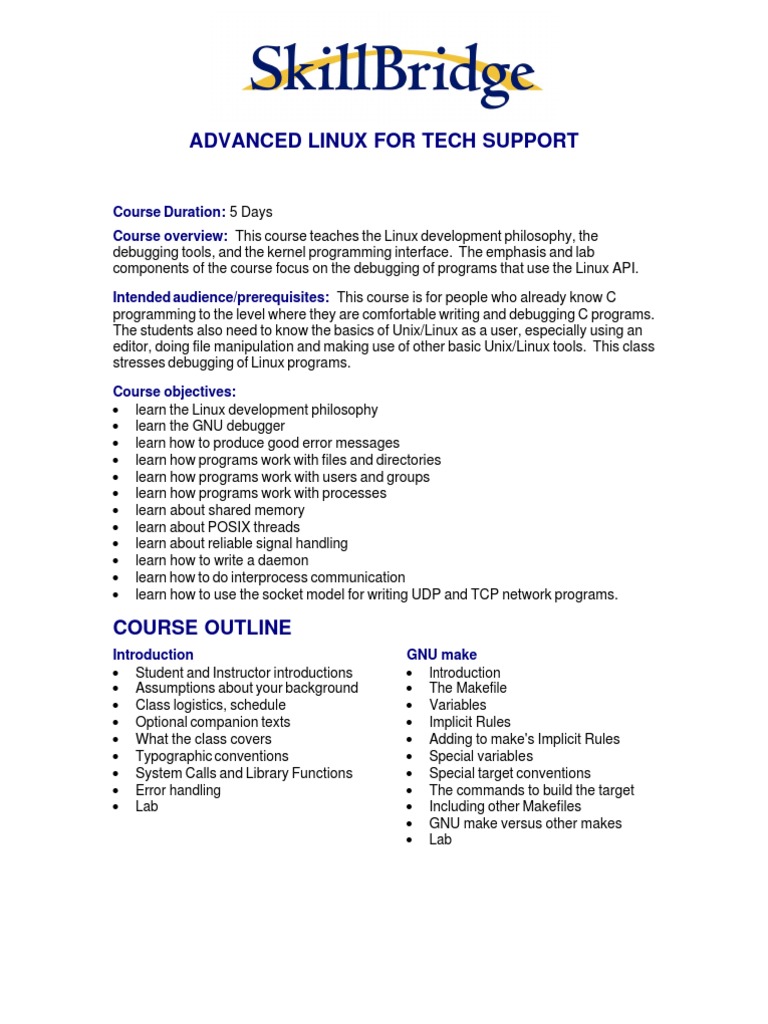 SkillBridge

ADVANCED LINUX FOR TECH SUPPORT

Course Duration: 5 Days

Course overview: This course teaches the Linux development philosophy, the debugging tools, and the kernel programming interface. The emphasis and lab components of the course focus on the debugging of programs that use the Linux API.

Intended audience/prerequisites: This course is for people who already know C programming to the level where they are comfortable writing and debugging C programs. The students also need to know the basics of Unix/Linux as a user, especially using an editor, doing file manipulation and making use of other basic Unix/Linux tools. This class stresses debugging of Linux programs.

Course objectives:
• learn the Linux development philosophy
• learn the GNU debugger
• learn how to produce good error messages
• learn how programs work with files and directories
• learn how programs work with users and groups
• learn how programs work with processes
• learn about shared memory
• learn about POSIX threads
• learn about reliable signal handling
• learn how to write a daemon
• learn how to do interprocess communication
• learn how to use the socket model for writing UDP and TCP network programs.

COURSE OUTLINE

Introduction
• Student and Instructor introductions
• Assumptions about your background
• Class logistics, schedule
• Optional companion texts
• What the class covers
• Typographic conventions
• System Calls and Library Functions
• Error handling
• Lab

GNU make
• Introduction
• The Makefile
• Variables
• Implicit Rules
• Adding to make's Implicit Rules
• Special variables
• Special target conventions
• The commands to build the target
• Including other Makefiles
• GNU make versus other makes
• Lab